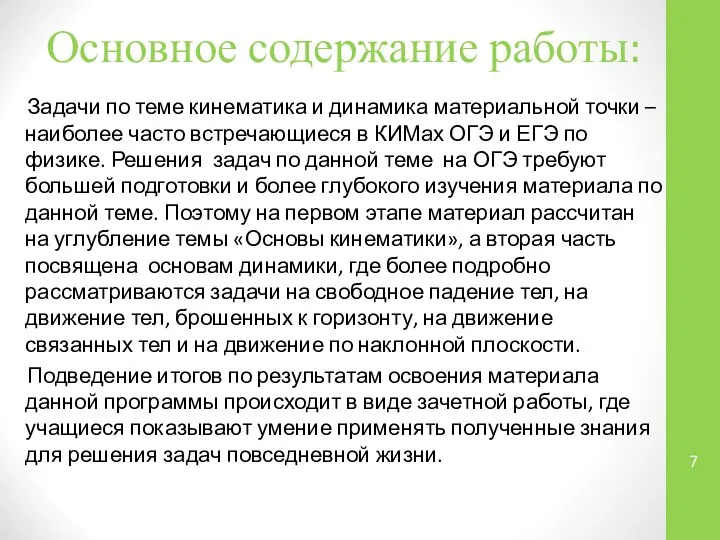 Основное содержание работы:

Задачи по теме кинематика и динамика материальной точки – наиболее часто встречающиеся в КИМах ОГЭ и ЕГЭ по физике. Решения задач по данной теме на ОГЭ требуют большей подготовки и более глубокого изучения материала по данной теме. Поэтому на первом этапе материал рассчитан на углубление темы «Основы кинематики», а вторая часть посвящена основам динамики, где более подробно рассматриваются задачи на свободное падение тел, на движение тел, брошенных к горизонту, на движение связанных тел и на движение по наклонной плоскости.

Подведение итогов по результатам освоения материала данной программы происходит в виде зачетной работы, где учащиеся показывают умение применять полученные знания для решения задач повседневной жизни.

7